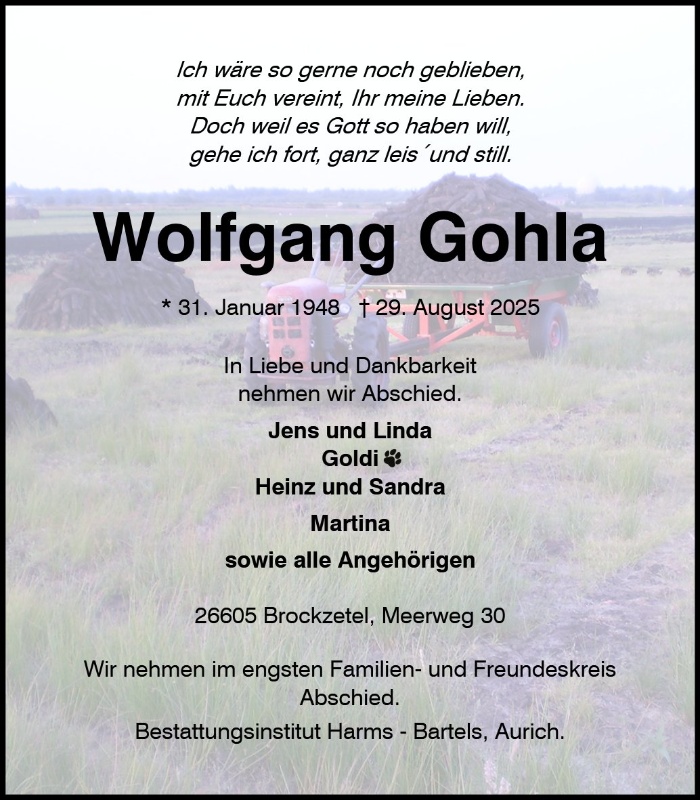 Ich wäre so gerne noch geblieben,
mit Euch vereint, Ihr meine Lieben.
Doch weil es Gott so haben will,
gehe ich fort, ganz leis´und still.

Wolfgang Gohla

* 31. Januar 1948 † 29. August 2025

In Liebe und Dankbarkeit
nehmen wir Abschied.

Jens und Linda
Goldi
Heinz und Sandra
Martina
sowie alle Angehörigen

26605 Brockzetel, Meerweg 30

Wir nehmen im engsten Familien- und Freundeskreis Abschied.

Bestattungsinstitut Harms - Bartels, Aurich.